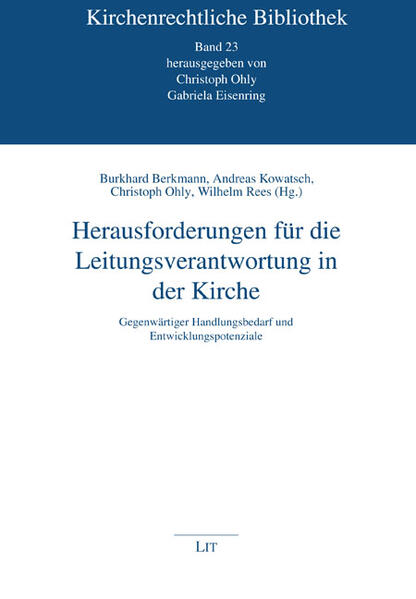 Kirchenrechtliche Bibliothek

Band 23
herausgegeben von
Christoph Ohly
Gabriela Eisenring

Burkhard Berkmann, Andreas Kowatsch,
Christoph Ohly, Wilhelm Rees (Hg.)

Herausforderungen für die Leitungsverantwortung in der Kirche

Gegenwärtiger Handlungsbedarf und Entwicklungspotenziale

LIT